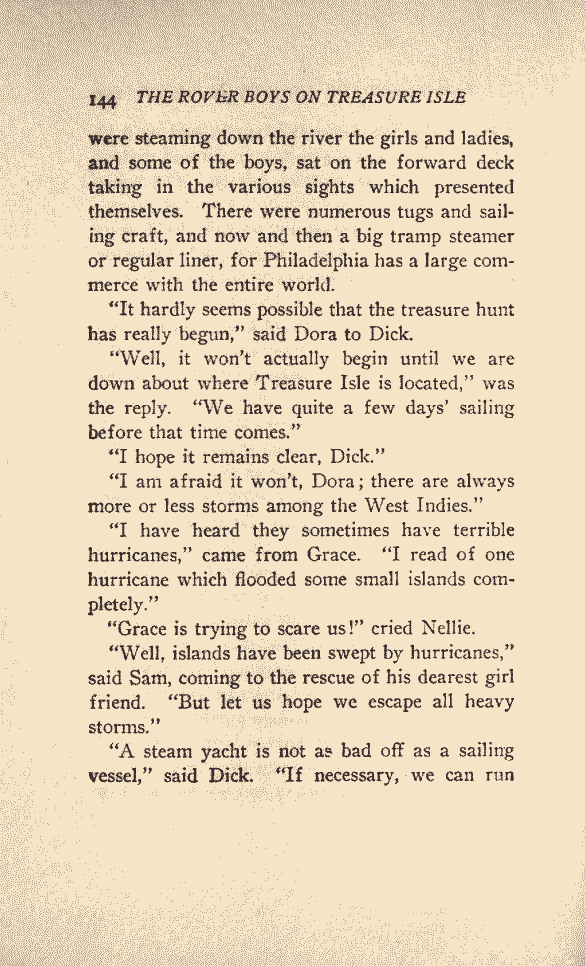 144 THE ROVER BOYS ON TREASURE ISLE

were steaming down the river the girls and ladies, and some of the boys, sat on the forward deck taking in the various sights which presented themselves. There were numerous tugs and sailing craft, and now and then a big tramp steamer or regular liner, for Philadelphia has a large commerce with the entire world.

"It hardly seems possible that the treasure hunt has really begun," said Dora to Dick.

"Well, it won't actually begin until we are down about where Treasure Isle is located," was the reply. "We have quite a few days' sailing before that time comes."

"I hope it remains clear, Dick."

"I am afraid it won't, Dora; there are always more or less storms among the West Indies."

"I have heard they sometimes have terrible hurricanes," came from Grace. "I read of one hurricane which flooded some small islands completely."

"Grace is trying to scare us!" cried Nellie.

"Well, islands have been swept by hurricanes," said Sam, coming to the rescue of his dearest girl friend. "But let us hope we escape all heavy storms."

"A steam yacht is not as bad off as a sailing vessel," said Dick. "If necessary, we can run